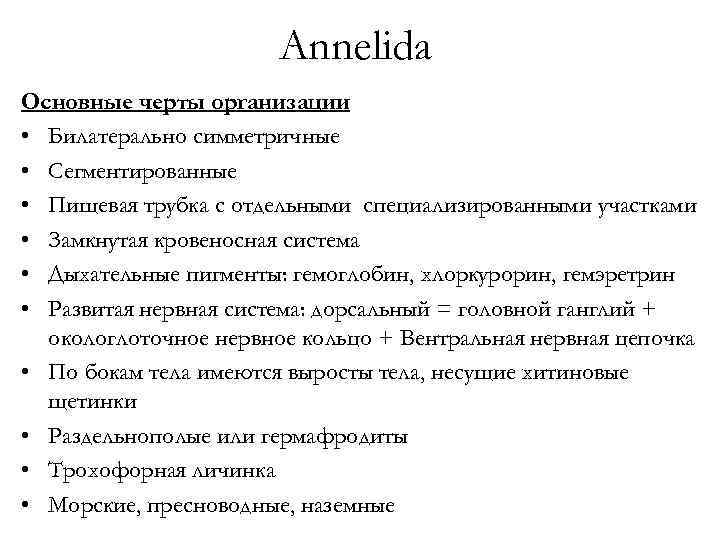 Annelida

Основные черты организации

• Билатерально симметричные
• Сегментированные
• Пищевая трубка с отдельными специализированными участками
• Замкнутая кровеносная система
• Дыхательные пигменты: гемоглобин, хлоркурорин, гемэретрин
• Развитая нервная система: дорсальный = головной ганглий + окологлоточное нервное кольцо + Вентральная нервная цепочка
• По бокам тела имеются выросты тела, несущие хитиновые щетинки
• Раздельнополые или гермафродиты
• Трохофорная личинка
• Морские, пресноводные, наземные